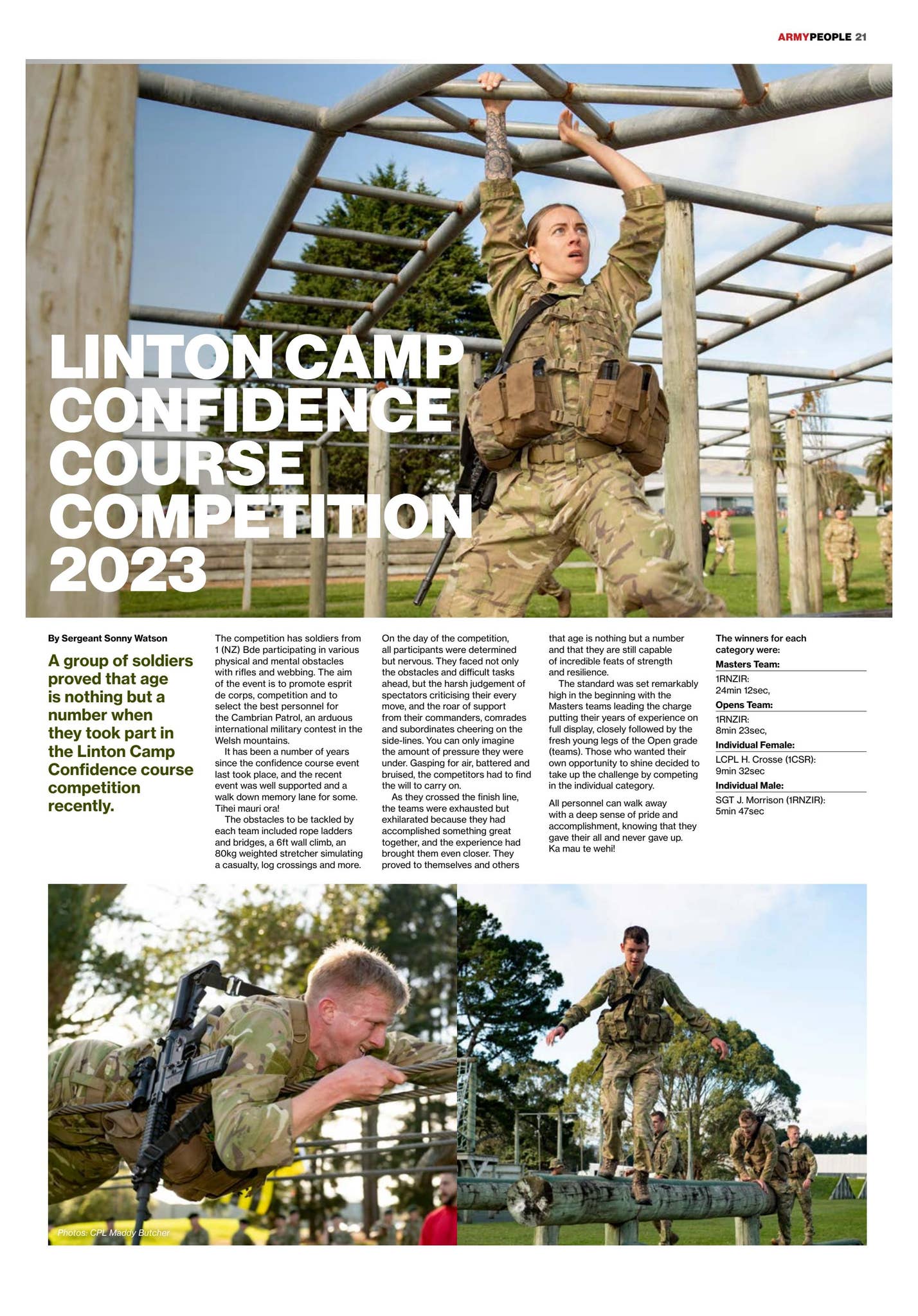 ARMYPEOPLE 21

LINTON CAMP CONFIDENCE COURSE COMPETITION 2023

By Sergeant Sonny Watson

A group of soldiers proved that age is nothing but a number when they took part in the Linton Camp Confidence course competition recently.

The competition has soldiers from 1 (NZ) Bde participating in various physical and mental obstacles with rifles and webbing. The aim of the event is to promote esprit de corps, competition and to select the best personnel for the Cambrian Patrol, an arduous international military contest in the Welsh mountains.

It has been a number of years since the confidence course event last took place, and the recent event was well supported and a walk down memory lane for some. Tihei mauri ora!

The obstacles to be tackled by each team included rope ladders and bridges, a 6ft wall climb, an 80kg weighted stretcher simulating a casualty, log crossings and more.

On the day of the competition, all participants were determined but nervous. They faced not only the obstacles and difficult tasks ahead, but the harsh judgement of spectators criticising their every move, and the roar of support from their commanders, comrades and subordinates cheering on the side-lines. You can only imagine the amount of pressure they were under. Gasping for air, battered and bruised, the competitors had to find the will to carry on.

As they crossed the finish line, the teams were exhausted but exhilarated because they had accomplished something great together, and the experience had brought them even closer. They proved to themselves and others that age is nothing but a number and that they are still capable of incredible feats of strength and resilience.

The standard was set remarkably high in the beginning with the Masters teams leading the charge putting their years of experience on full display, closely followed by the fresh young legs of the Open grade (teams). Those who wanted their own opportunity to shine decided to take up the challenge by competing in the individual category.

All personnel can walk away with a deep sense of pride and accomplishment, knowing that they gave their all and never gave up. Ka mau te wehi!

The winners for each category were:

Masters Team:
1RNZIR:
24min 12sec,

Opens Team:
1RNZIR:
8min 23sec,

Individual Female:
LCPL H. Crosse (1CSR):
9min 32sec

Individual Male:
SGT J. Morrison (1RNZIR):
5min 47sec

Photos: CPL Maddy Butcher